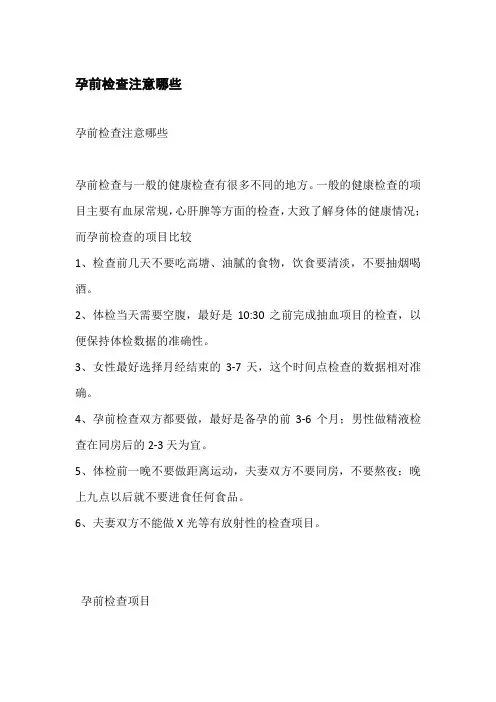 孕前检查注意哪些

孕前检查注意哪些

孕前检查与一般的健康检查有很多不同的地方。一般的健康检查的项目主要有血尿常规，心肝脾等方面的检查，大致了解身体的健康情况；而孕前检查的项目比较

1、检查前几天不要吃高塘、油腻的食物，饮食要清淡，不要抽烟喝酒。

2、体检当天需要空腹，最好是 10:30 之前完成抽血项目的检查，以便保持体检数据的准确性。

3、女性最好选择月经结束的 3-7 天，这个时间点检查的数据相对准确。

4、孕前检查双方都要做，最好是备孕的前 3-6 个月；男性做精液检查在同房后的 2-3 天为宜。

5、体检前一晚不要做距离运动，夫妻双方不要同房，不要熬夜；晚上九点以后就不要进食任何食品。

6、夫妻双方不能做 X 光等有放射性的检查项目。

孕前检查项目